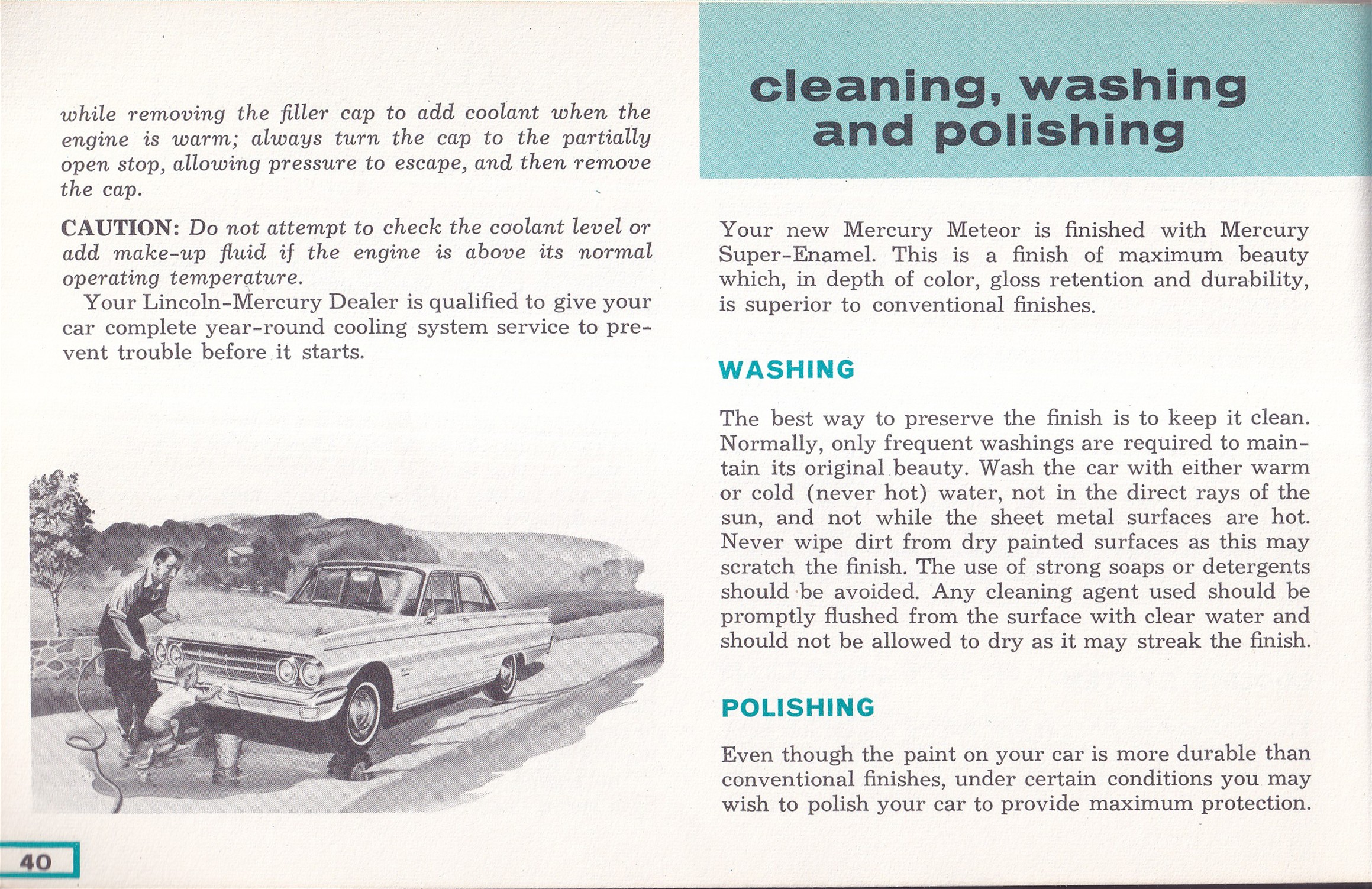 while removing the filler cap to add coolant when the engine is warm; always turn the cap to the partially open stop, allowing pressure to escape, and then remove the cap.

CAUTION: Do not attempt to check the coolant level or add make-up fluid if the engine is above its normal operating temperature.

Your Lincoln-Mercury Dealer is qualified to give your car complete year-round cooling system service to prevent trouble before it starts.

40

cleaning, washing and polishing

Your new Mercury Meteor is finished with Mercury Super-Enamel. This is a finish of maximum beauty which, in depth of color, gloss retention and durability, is superior to conventional finishes.

WASHING

The best way to preserve the finish is to keep it clean. Normally, only frequent washings are required to maintain its original beauty. Wash the car with either warm or cold (never hot) water, not in the direct rays of the sun, and not while the sheet metal surfaces are hot. Never wipe dirt from dry painted surfaces as this may scratch the finish. The use of strong soaps or detergents should be avoided. Any cleaning agent used should be promptly flushed from the surface with clear water and should not be allowed to dry as it may streak the finish.

POLISHING

Even though the paint on your car is more durable than conventional finishes, under certain conditions you may wish to polish your car to provide maximum protection.